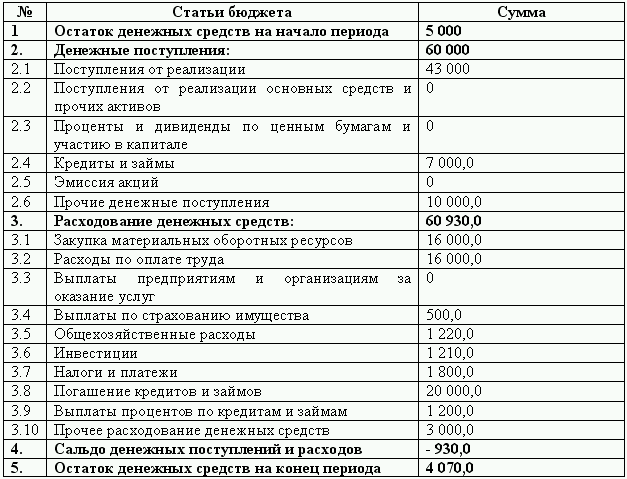 | № | Статьи бюджета | Сумма |
|---|---|---|
| 1 | Остаток денежных средств на начало периода | 5 000 |
| 2. | Денежные поступления: | 60 000 |
| 2.1 | Поступления от реализации | 43 000 |
| 2.2 | Поступления от реализации основных средств и прочих активов | 0 |
| 2.3 | Проценты и дивиденды по ценным бумагам и участию в капитале | 0 |
| 2.4 | Кредиты и займы | 7 000,0 |
| 2.5 | Эмиссия акций | 0 |
| 2.6 | Прочие денежные поступления | 10 000,0 |
| 3. | Расходование денежных средств: | 60 930,0 |
| 3.1 | Закупка материальных оборотных ресурсов | 16 000,0 |
| 3.2 | Расходы по оплате труда | 16 000,0 |
| 3.3 | Выплаты предприятиям и организациям за оказание услуг | 0 |
| 3.4 | Выплаты по страхованию имущества | 500,0 |
| 3.5 | Общехозяйственные расходы | 1 220,0 |
| 3.6 | Инвестиции | 1 210,0 |
| 3.7 | Налоги и платежи | 1 800,0 |
| 3.8 | Погашение кредитов и займов | 20 000,0 |
| 3.9 | Выплаты процентов по кредитам и займам | 1 200,0 |
| 3.10 | Прочее расходование денежных средств | 3 000,0 |
| 4. | Сальдо денежных поступлений и расходов | - 930,0 |
| 5. | Остаток денежных средств на конец периода | 4 070,0 |